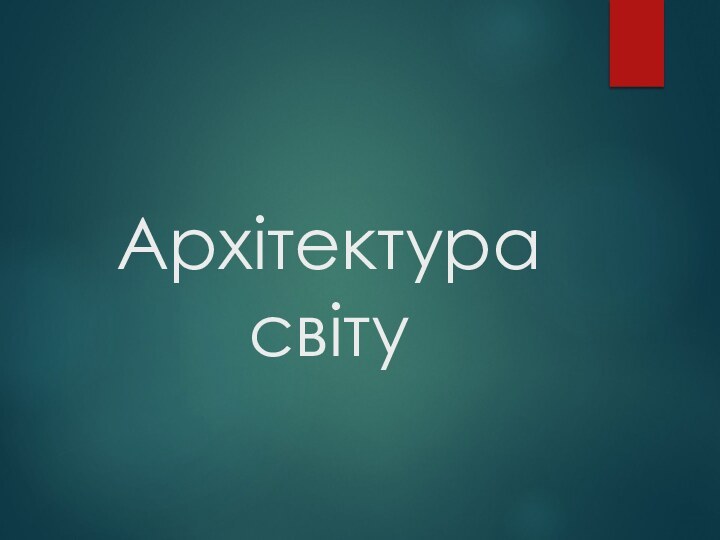 Архітектура світу